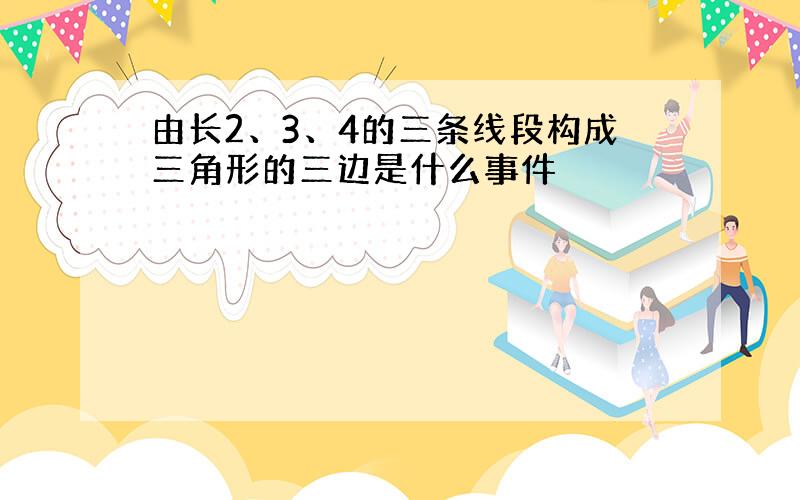 由长2、3、4的三条线段构成三角形的三边是什么事件